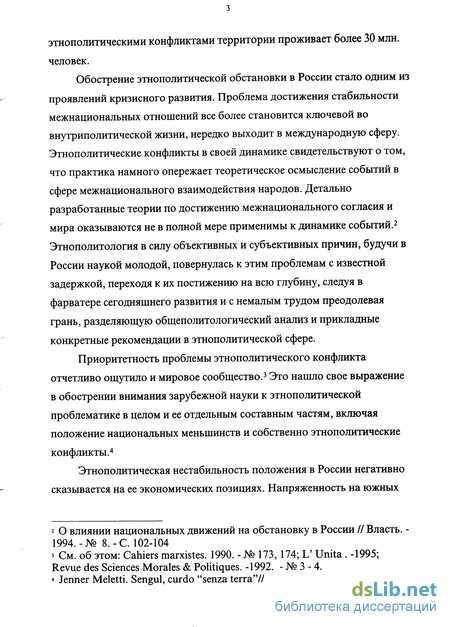 3

этнополитическими конфликтами территории проживает более 30 млн. человек.

Обострение этнополитической обстановки в России стало одним из проявлений кризисного развития. Проблема достижения стабильности межнациональных отношений все более становится ключевой во внутриполитической жизни, нередко выходит в международную сферу. Этнополитические конфликты в своей динамике свидетельствуют о том, что практика намного опережает теоретическое осмысление событий в сфере межнационального взаимодействия народов. Детально разработанные теории по достижению межнационального согласия и мира оказываются не в полной мере применимы к динамике событий.$^2$ Этнополитология в силу объективных и субъективных причин, будучи в России наукой молодой, повернулась к этим проблемам с известной задержкой, переходя к их постижению на всю глубину, следуя в фарватере сегодняшнего развития и с немалым трудом преодолевая грань, разделяющую общеполитологический анализ и прикладные конкретные рекомендации в этнополитической сфере.

Приоритетность проблемы этнополитического конфликта отчетливо ощутило и мировое сообщество.$^3$ Это нашло свое выражение в обострении внимания зарубежной науки к этнополитической проблематике в целом и ее отдельным составным частям, включая положение национальных меньшинств и собственно этнополитические конфликты.$^4$

Этнополитическая нестабильность положения в России негативно сказывается на ее экономических позициях. Напряженность на южных

$^2$ О влиянии национальных движений на обстановку в России // Власть. - 1994. - № 8. - С. 102-104
$^3$ См. об этом: Cahiers marxistes. 1990. - № 173, 174; L' Unita . -1995; Revue des Sciences Morales & Politiques. -1992. - № 3 - 4.
$^4$ Jenner Meletti. Sengul, curdo "senza terra"//

dsLib.net
библиотека диссертаций